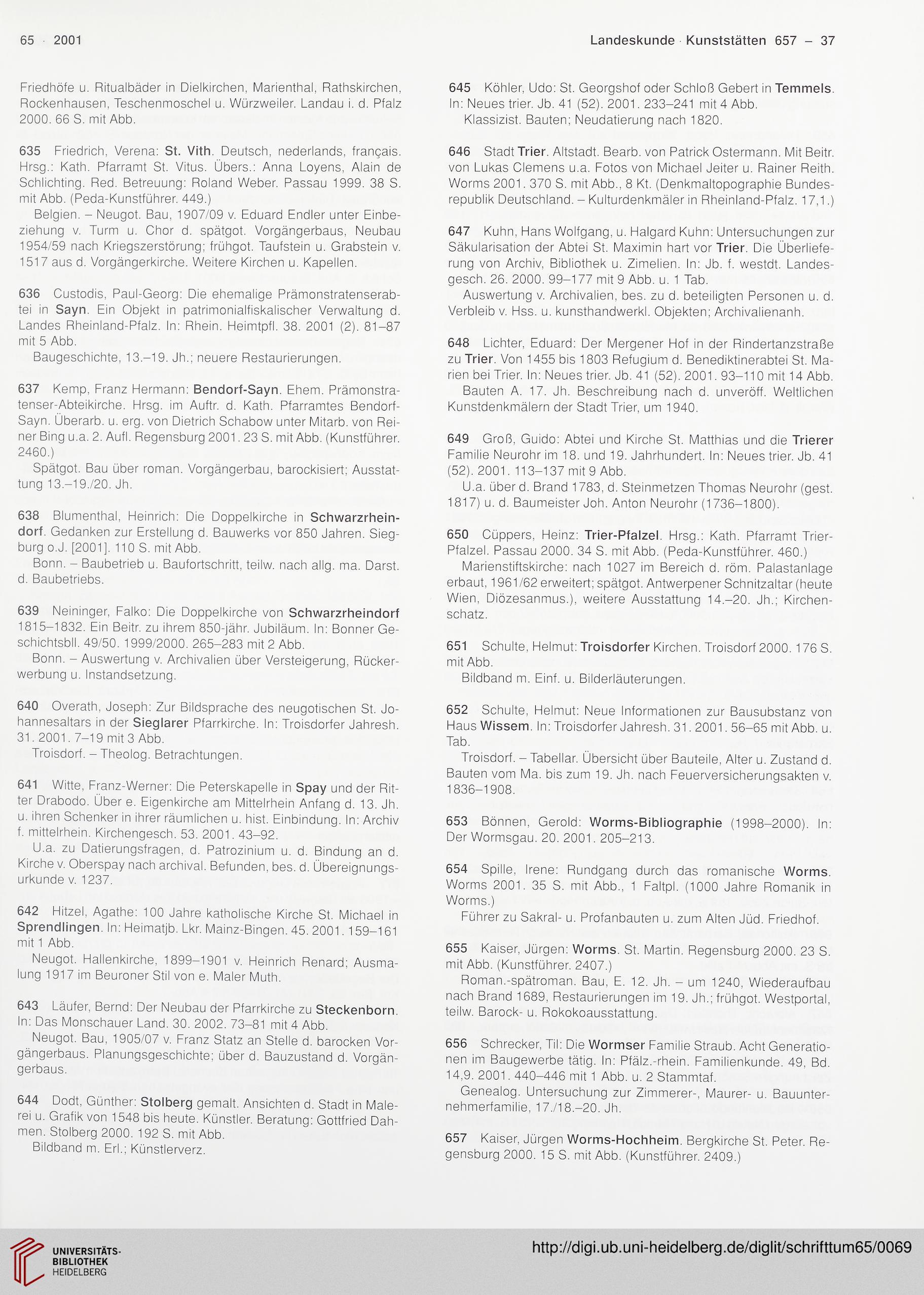 65 · 2001

Landeskunde · Kunststätten 657 – 37

Friedhöfe u. Ritualbäder in Dielkirchen, Marienthal, Rathskirchen, Rockenhausen, Teschenmoschel u. Würzweiler. Landau i. d. Pfalz 2000. 66 S. mit Abb.

635 Friedrich, Verena: St. Vith. Deutsch, nederlands, français. Hrsg.: Kath. Pfarramt St. Vitus. Übers.: Anna Loyens, Alain de Schlichting. Red. Betreuung: Roland Weber. Passau 1999. 38 S. mit Abb. (Peda-Kunstführer. 449.)
Belgien. – Neugot. Bau, 1907/09 v. Eduard Endler unter Einbeziehung v. Turm u. Chor d. spätgot. Vorgängerbaus, Neubau 1954/59 nach Kriegszerstörung; frühgot. Taufstein u. Grabstein v. 1517 aus d. Vorgängerkirche. Weitere Kirchen u. Kapellen.

636 Custodis, Paul-Georg: Die ehemalige Prämonstratenserabtei in Sayn. Ein Objekt in patrimonialfiskalischer Verwaltung d. Landes Rheinland-Pfalz. In: Rhein. Heimtpfl. 38. 2001 (2). 81–87 mit 5 Abb.
Baugeschichte, 13.–19. Jh.; neuere Restaurierungen.

637 Kemp, Franz Hermann: Bendorf-Sayn. Ehem. Prämonstratenser-Abteikirche. Hrsg. im Auftr. d. Kath. Pfarramtes Bendorf-Sayn. Überarb. u. erg. von Dietrich Schabow unter Mitarb. von Reiner Bing u.a. 2. Aufl. Regensburg 2001. 23 S. mit Abb. (Kunstführer. 2460.)
Spätgot. Bau über roman. Vorgängerbau, barockisiert; Ausstattung 13.–19./20. Jh.

638 Blumenthal, Heinrich: Die Doppelkirche in Schwarzrheindorf. Gedanken zur Erstellung d. Bauwerks vor 850 Jahren. Siegburg o.J. [2001]. 110 S. mit Abb.
Bonn. – Baubetrieb u. Baufortschritt, teilw. nach allg. ma. Darst. d. Baubetriebs.

639 Neininger, Falko: Die Doppelkirche von Schwarzrheindorf 1815–1832. Ein Beitr. zu ihrem 850-jähr. Jubiläum. In: Bonner Geschichtsbll. 49/50. 1999/2000. 265–283 mit 2 Abb.
Bonn. – Auswertung v. Archivalien über Versteigerung, Rückerwerbung u. Instandsetzung.

640 Overath, Joseph: Zur Bildsprache des neugotischen St. Johannesaltars in der Sieglarer Pfarrkirche. In: Troisdorfer Jahresh. 31. 2001. 7–19 mit 3 Abb.
Troisdorf. – Theolog. Betrachtungen.

641 Witte, Franz-Werner: Die Peterskapelle in Spay und der Ritter Drabodo. Über e. Eigenkirche am Mittelrhein Anfang d. 13. Jh. u. ihren Schenker in ihrer räumlichen u. hist. Einbindung. In: Archiv f. mittelrhein. Kirchengesch. 53. 2001. 43–92.
U.a. zu Datierungsfragen, d. Patrozinium u. d. Bindung an d. Kirche v. Oberspay nach archival. Befunden, bes. d. Übereignungsurkunde v. 1237.

642 Hitzel, Agathe: 100 Jahre katholische Kirche St. Michael in Sprendlingen. In: Heimatjb. Lkr. Mainz-Bingen. 45. 2001. 159–161 mit 1 Abb.
Neugot. Hallenkirche, 1899–1901 v. Heinrich Renard; Ausmalung 1917 im Beuroner Stil von e. Maler Muth.

643 Läufer, Bernd: Der Neubau der Pfarrkirche zu Steckenborn. In: Das Monschauer Land. 30. 2002. 73–81 mit 4 Abb.
Neugot. Bau, 1905/07 v. Franz Statz an Stelle d. barocken Vorgängerbaus. Planungsgeschichte; über d. Bauzustand d. Vorgängerbaus.

644 Dodt, Günther: Stolberg gemalt. Ansichten d. Stadt in Malerei u. Grafik von 1548 bis heute. Künstler. Beratung: Gottfried Dahmen. Stolberg 2000. 192 S. mit Abb.
Bildband m. Erl.; Künstlerverz.

645 Köhler, Udo: St. Georgshof oder Schloß Gebert in Temmels. In: Neues trier. Jb. 41 (52). 2001. 233–241 mit 4 Abb.
Klassizist. Bauten; Neudatierung nach 1820.

646 Stadt Trier. Altstadt. Bearb. von Patrick Ostermann. Mit Beitr. von Lukas Clemens u.a. Fotos von Michael Jeiter u. Rainer Reith. Worms 2001. 370 S. mit Abb., 8 Kt. (Denkmaltopographie Bundesrepublik Deutschland. – Kulturdenkmäler in Rheinland-Pfalz. 17,1.)

647 Kuhn, Hans Wolfgang, u. Halgard Kuhn: Untersuchungen zur Säkularisation der Abtei St. Maximin hart vor Trier. Die Überlieferung von Archiv, Bibliothek u. Zimelien. In: Jb. f. westdt. Landesgesch. 26. 2000. 99–177 mit 9 Abb. u. 1 Tab.
Auswertung v. Archivalien, bes. zu d. beteiligten Personen u. d. Verbleib v. Hss. u. kunsthandwerkl. Objekten; Archivalienanh.

648 Lichter, Eduard: Der Mergener Hof in der Rindertanzstraße zu Trier. Von 1455 bis 1803 Refugium d. Benediktinerabtei St. Marien bei Trier. In: Neues trier. Jb. 41 (52). 2001. 93–110 mit 14 Abb.
Bauten A. 17. Jh. Beschreibung nach d. unveröff. Weltlichen Kunstdenkmälern der Stadt Trier, um 1940.

649 Groß, Guido: Abtei und Kirche St. Matthias und die Trierer Familie Neurohr im 18. und 19. Jahrhundert. In: Neues trier. Jb. 41 (52). 2001. 113–137 mit 9 Abb.
U.a. über d. Brand 1783, d. Steinmetzen Thomas Neurohr (gest. 1817) u. d. Baumeister Joh. Anton Neurohr (1736–1800).

650 Cüppers, Heinz: Trier-Pfalzel. Hrsg.: Kath. Pfarramt Trier-Pfalzel. Passau 2000. 34 S. mit Abb. (Peda-Kunstführer. 460.)
Marienstiftskirche: nach 1027 im Bereich d. röm. Palastanlage erbaut, 1961/62 erweitert; spätgot. Antwerpener Schnitzaltar (heute Wien, Diözesanmus.), weitere Ausstattung 14.–20. Jh.; Kirchenschatz.

651 Schulte, Helmut: Troisdorfer Kirchen. Troisdorf 2000. 176 S. mit Abb.
Bildband m. Einf. u. Bilderläuterungen.

652 Schulte, Helmut: Neue Informationen zur Bausubstanz von Haus Wissem. In: Troisdorfer Jahresh. 31. 2001. 56–65 mit Abb. u. Tab.
Troisdorf. – Tabellar. Übersicht über Bauteile, Alter u. Zustand d. Bauten vom Ma. bis zum 19. Jh. nach Feuerversicherungsakten v. 1836–1908.

653 Bönnen, Gerold: Worms-Bibliographie (1998–2000). In: Der Wormsgau. 20. 2001. 205–213.

654 Spille, Irene: Rundgang durch das romanische Worms. Worms 2001. 35 S. mit Abb., 1 Faltpl. (1000 Jahre Romanik in Worms.)
Führer zu Sakral- u. Profanbauten u. zum Alten Jüd. Friedhof.

655 Kaiser, Jürgen: Worms. St. Martin. Regensburg 2000. 23 S. mit Abb. (Kunstführer. 2407.)
Roman.-spätroman. Bau, E. 12. Jh. – um 1240, Wiederaufbau nach Brand 1689, Restaurierungen im 19. Jh.; frühgot. Westportal, teilw. Barock- u. Rokokoausstattung.

656 Schrecker, Til: Die Wormser Familie Straub. Acht Generationen im Baugewerbe tätig. In: Pfälz.-rhein. Familienkunde. 49, Bd. 14,9. 2001. 440–446 mit 1 Abb. u. 2 Stammtaf.
Genealog. Untersuchung zur Zimmerer-, Maurer- u. Bauunternehmerfamilie, 17./18.–20. Jh.

657 Kaiser, Jürgen Worms-Hochheim. Bergkirche St. Peter. Regensburg 2000. 15 S. mit Abb. (Kunstführer. 2409.)

UNIVERSITÄTS-BIBLIOTHEK HEIDELBERG

http://digi.ub.uni-heidelberg.de/diglit/schrifttum65/0069